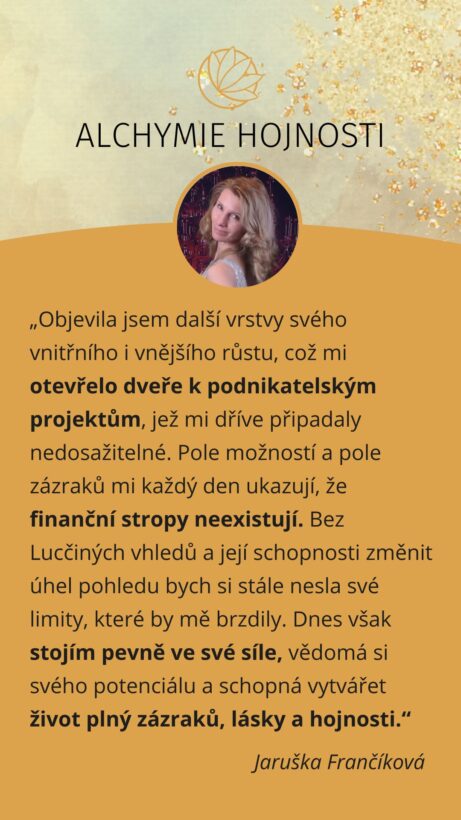 ALCHYMIE HOJNOSTI

„Objevila jsem další vrstvy svého vnitřního i vnějšího růstu, což mi otevřelo dveře k podnikatelským projektům, jež mi dříve připadaly nedosažitelné. Pole možností a pole zázraků mi každý den ukazují, že finanční stropy neexistují. Bez Lucčiných vhledů a její schopnosti změnit úhel pohledu bych si stále nesla své limity, které by mě brzdily. Dnes však stojím pevně ve své síle, vědomá si svého potenciálu a schopná vytvářet život plný zázraků, lásky a hojnosti.“

Jaruška Frančíková